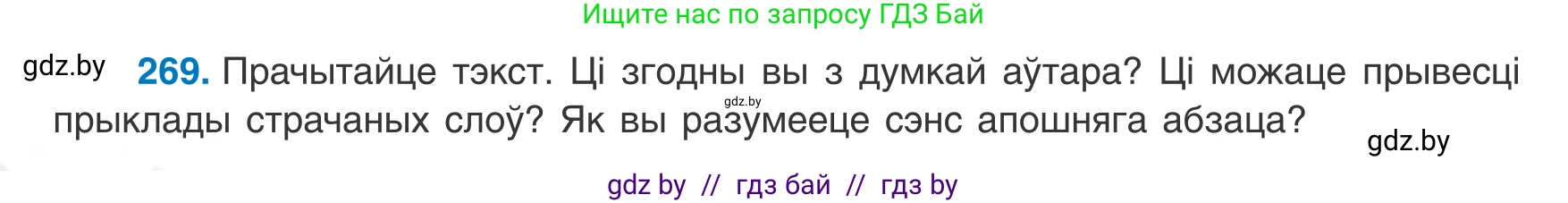 Ищите нас по запросу ГДЗ Бай

gdz.by **269.** Прачытайце тэкст. Ці згодны вы з думкай аўтара? Ці можаце прывесці прыклады страчаных слоў? Як вы разумееце сэнс апошняга абзаца?

gdz.by

gdz.by

gdz by // гдз бай // гдз by